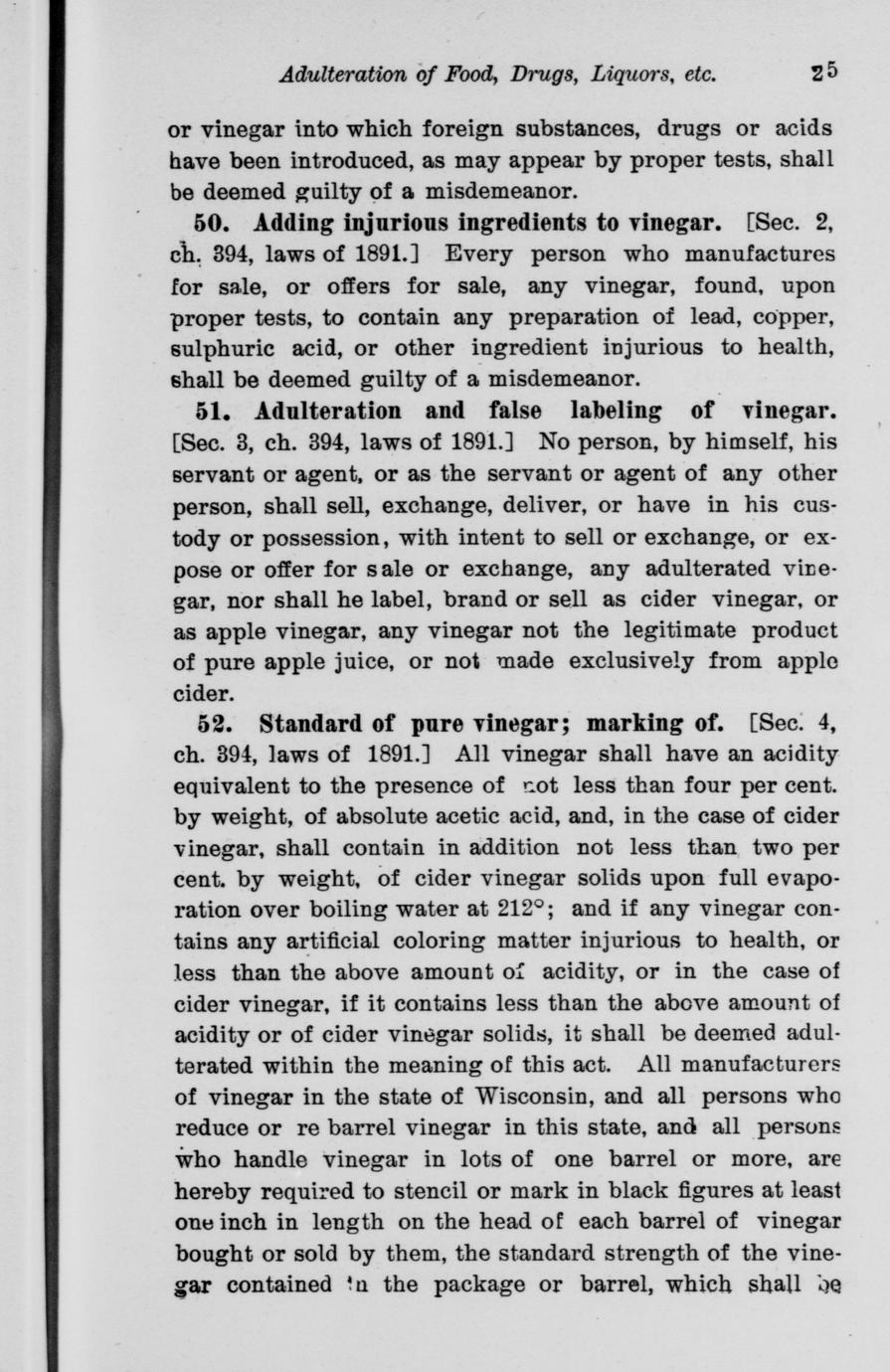 Adulteration of Food, Drugs, Liquors, etc. 25

or vinegar into which foreign substances, drugs or acids have been introduced, as may appear by proper tests, shall be deemed guilty of a misdemeanor.

50. Adding injurious ingredients to vinegar. [Sec. 2, ch. 394, laws of 1891.] Every person who manufactures for sale, or offers for sale, any vinegar, found, upon proper tests, to contain any preparation of lead, copper, sulphuric acid, or other ingredient injurious to health, shall be deemed guilty of a misdemeanor.

51. Adulteration and false labeling of vinegar. [Sec. 3, ch. 394, laws of 1891.] No person, by himself, his servant or agent, or as the servant or agent of any other person, shall sell, exchange, deliver, or have in his custody or possession, with intent to sell or exchange, or expose or offer for sale or exchange, any adulterated vinegar, nor shall he label, brand or sell as cider vinegar, or as apple vinegar, any vinegar not the legitimate product of pure apple juice, or not made exclusively from apple cider.

52. Standard of pure vinegar; marking of. [Sec. 4, ch. 394, laws of 1891.] All vinegar shall have an acidity equivalent to the presence of not less than four per cent. by weight, of absolute acetic acid, and, in the case of cider vinegar, shall contain in addition not less than two per cent. by weight, of cider vinegar solids upon full evaporation over boiling water at 212°; and if any vinegar contains any artificial coloring matter injurious to health, or less than the above amount of acidity, or in the case of cider vinegar, if it contains less than the above amount of acidity or of cider vinegar solids, it shall be deemed adulterated within the meaning of this act. All manufacturers of vinegar in the state of Wisconsin, and all persons who reduce or re barrel vinegar in this state, and all persons who handle vinegar in lots of one barrel or more, are hereby required to stencil or mark in black figures at least one inch in length on the head of each barrel of vinegar bought or sold by them, the standard strength of the vinegar contained in the package or barrel, which shall be